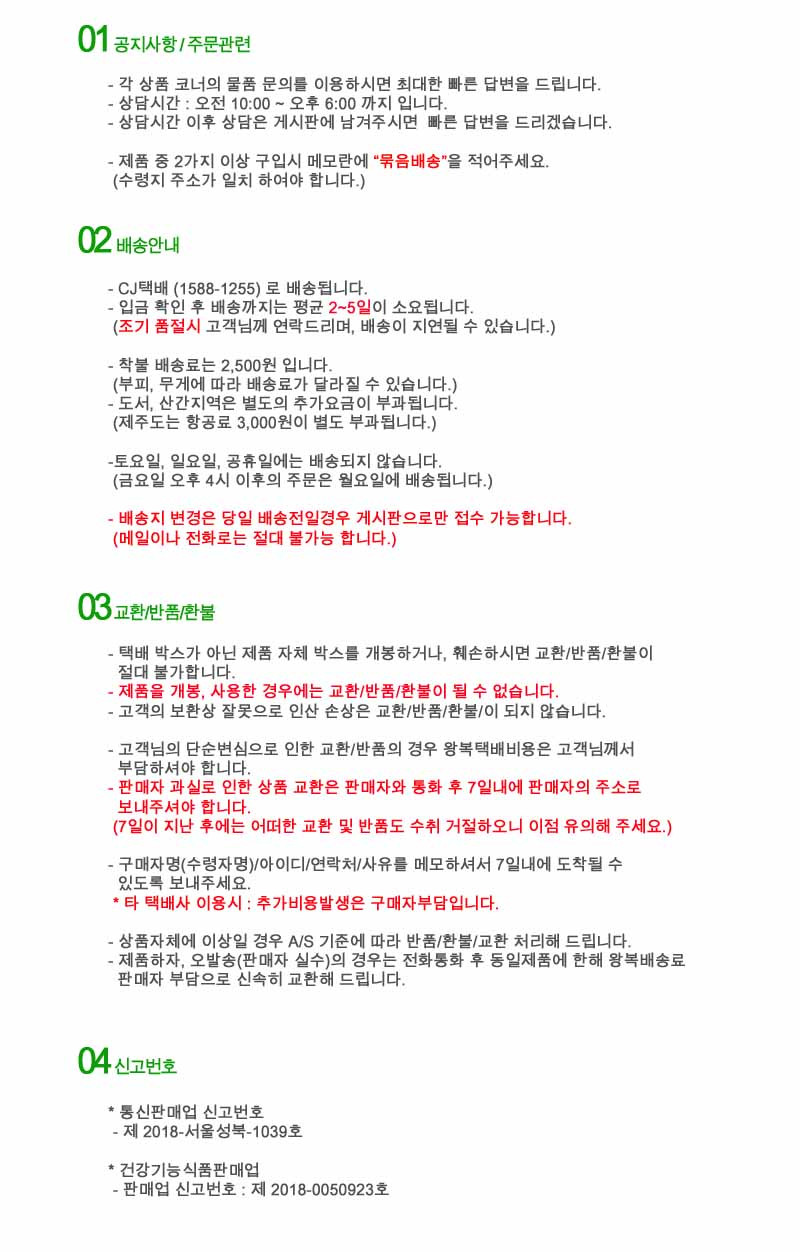 01 공지사항 / 주문관련

- 각 상품 코너의 물품 문의를 이용하시면 최대한 빠른 답변을 드립니다.
- 상담시간 : 오전 10:00 ~ 오후 6:00 까지 입니다.
- 상담시간 이후 상담은 게시판에 남겨주시면 빠른 답변을 드리겠습니다.

- 제품 중 2가지 이상 구입시 메모란에 "묶음배송"을 적어주세요.
(수령지 주소가 일치 하여야 합니다.)

02 배송안내

- CJ택배 (1588-1255) 로 배송됩니다.
- 입금 확인 후 배송까지는 평균 2~5일이 소요됩니다.
(조기 품절시 고객님께 연락드리며, 배송이 지연될 수 있습니다.)

- 착불 배송료는 2,500원 입니다.
(부피, 무게에 따라 배송료가 달라질 수 있습니다.)
- 도서, 산간지역은 별도의 추가요금이 부과됩니다.
(제주도는 항공료 3,000원이 별도 부과됩니다.)

-토요일, 일요일, 공휴일에는 배송되지 않습니다.
(금요일 오후 4시 이후의 주문은 월요일에 배송됩니다.)

- 배송지 변경은 당일 배송전일경우 게시판으로만 접수 가능합니다.
(메일이나 전화로는 절대 불가능 합니다.)

03 교환/반품/환불

- 택배 박스가 아닌 제품 자체 박스를 개봉하거나, 훼손하시면 교환/반품/환불이 절대 불가합니다.
- 제품을 개봉, 사용한 경우에는 교환/반품/환불이 될 수 없습니다.
- 고객의 보환상 잘못으로 인산 손상은 교환/반품/환불/이 되지 않습니다.

- 고객님의 단순변심으로 인한 교환/반품의 경우 왕복택배비용은 고객님께서 부담하셔야 합니다.
- 판매자 과실로 인한 상품 교환은 판매자와 통화 후 7일내에 판매자의 주소로 보내주셔야 합니다.
(7일이 지난 후에는 어떠한 교환 및 반품도 수취 거절하오니 이점 유의해 주세요.)

- 구매자명(수령자명)/아이디/연락처/사유를 메모하셔서 7일내에 도착될 수 있도록 보내주세요.
* 타 택배사 이용시 : 추가비용발생은 구매자부담입니다.

- 상품자체에 이상일 경우 A/S 기준에 따라 반품/환불/교환 처리해 드립니다.
- 제품하자, 오발송(판매자 실수)의 경우는 전화통화 후 동일제품에 한해 왕복배송료 판매자 부담으로 신속히 교환해 드립니다.

04 신고번호

* 통신판매업 신고번호
- 제 2018-서울성북-1039호

* 건강기능식품판매업
- 판매업 신고번호 : 제 2018-0050923호